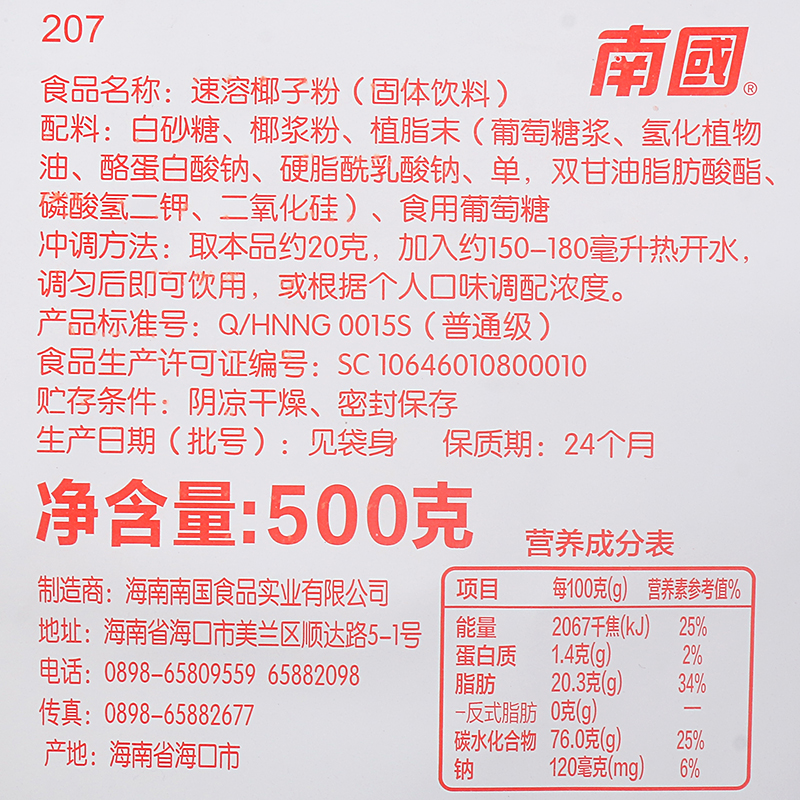 207

南國®

食品名称：速溶椰子粉（固体饮料）

配料：白砂糖、椰浆粉、植脂末（葡萄糖浆、氢化植物油、酪蛋白酸钠、硬脂酰乳酸钠、单，双甘油脂肪酸酯、磷酸氢二钾、二氧化硅）、食用葡萄糖

冲调方法：取本品约20克，加入约150-180毫升热开水，调匀后即可饮用，或根据个人口味调配浓度。

产品标准号：Q/HNNG 0015S（普通级）

食品生产许可证编号：SC 10646010800010

贮存条件：阴凉干燥、密封保存

生产日期（批号）：见袋身 保质期：24个月

净含量:500克

制造商：海南南国食品实业有限公司

地址：海南省海口市美兰区顺达路5-1号

电话：0898-65809559 65882098

传真：0898-65882677

产地：海南省海口市

营养成分表

| 项目 | 每100克(g) | 营养素参考值% |
|---|---|---|
| 能量 | 2067千焦(kJ) | 25% |
| 蛋白质 | 1.4克(g) | 2% |
| 脂肪 | 20.3克(g) | 34% |
| -反式脂肪 | 0克(g) | — |
| 碳水化合物 | 76.0克(g) | 25% |
| 钠 | 120毫克(mg) | 6% |